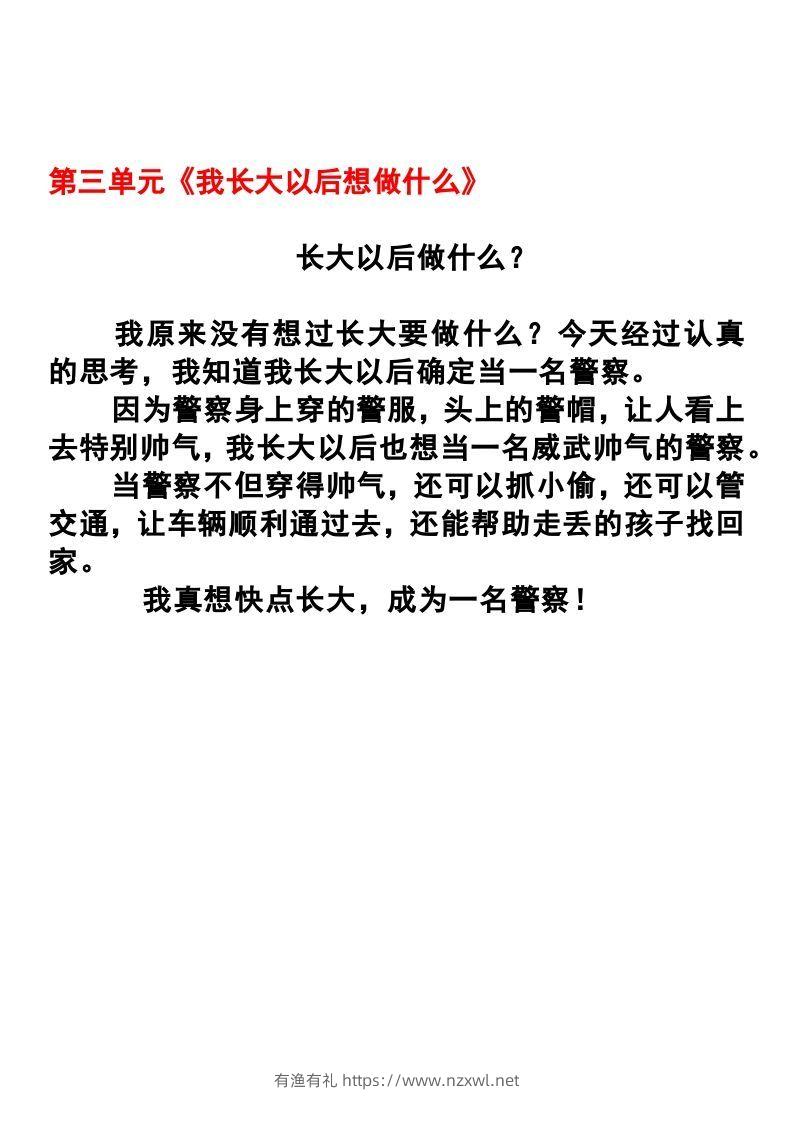 第三单元《我长大以后想做什么》

长大以后做什么？

我原来没有想过长大要做什么？今天经过认真的思考，我知道我长大以后确定当一名警察。

因为警察身上穿的警服，头上的警帽，让人看上去特别帅气，我长大以后也想当一名威武帅气的警察。

当警察不但穿得帅气，还可以抓小偷，还可以管交通，让车辆顺利通过去，还能帮助走丢的孩子找回家。

我真想快点长大，成为一名警察！

有渔有礼 https://www.nzxwl.net